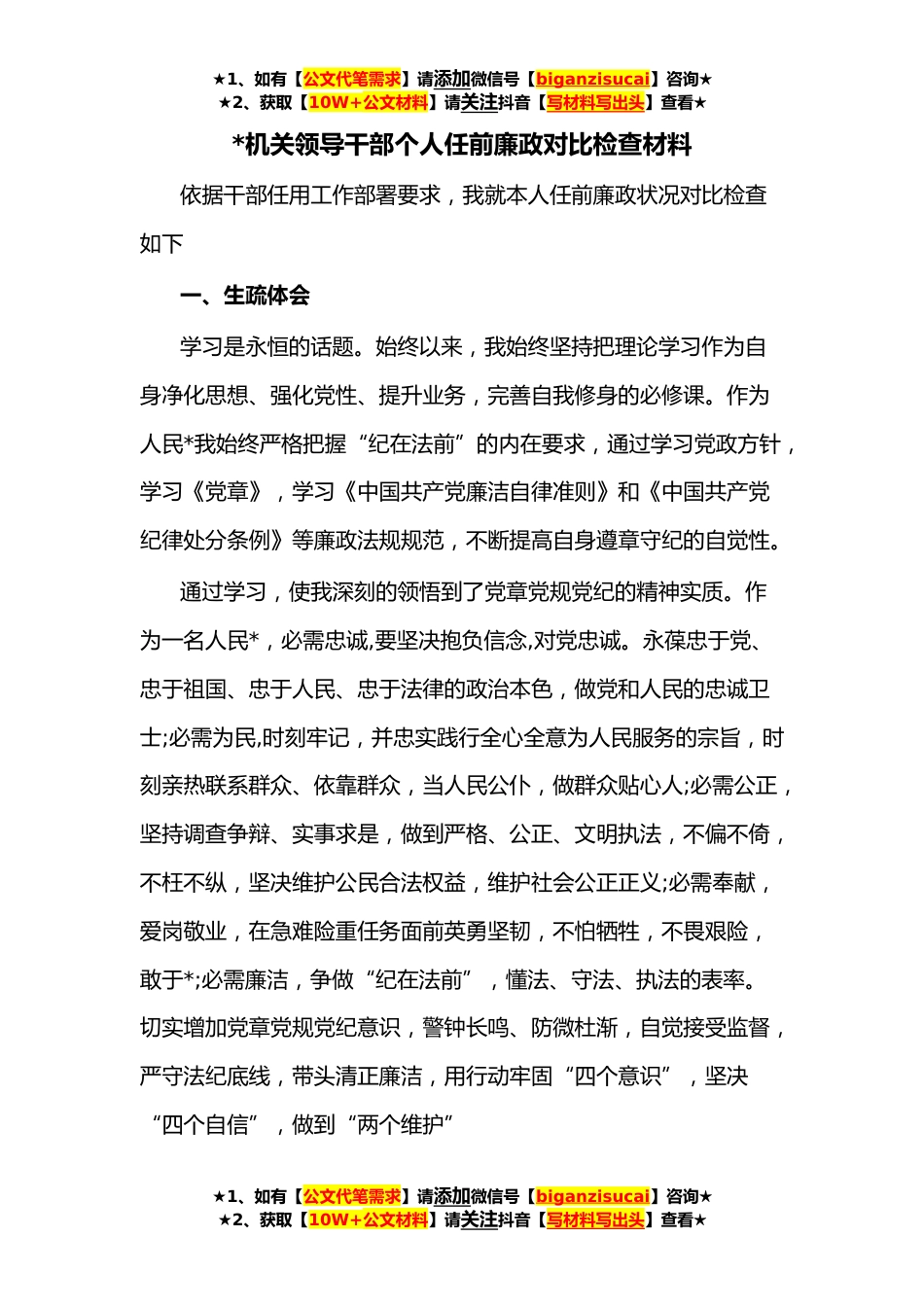 ★1、如有【公文代笔需求】请添加微信号【biganzisucai】咨询★
★2、获取【10W+公文材料】请关注抖音【写材料写出头】查看★

*机关领导干部个人任前廉政对比检查材料

依据干部任用工作部署要求，我就本人任前廉政状况对比检查如下

一、生疏体会

学习是永恒的话题。始终以来，我始终坚持把理论学习作为自身净化思想、强化党性、提升业务，完善自我修身的必修课。作为人民*我始终严格把握“纪在法前”的内在要求，通过学习党政方针，学习《党章》，学习《中国共产党廉洁自律准则》和《中国共产党纪律处分条例》等廉政法规规范，不断提高自身遵章守纪的自觉性。

通过学习，使我深刻的领悟到了党章党规党纪的精神实质。作为一名人民*，必需忠诚,要坚决抱负信念,对党忠诚。永葆忠于党、忠于祖国、忠于人民、忠于法律的政治本色，做党和人民的忠诚卫士;必需为民,时刻牢记，并忠实践行全心全意为人民服务的宗旨，时刻亲热联系群众、依靠群众，当人民公仆，做群众贴心人;必需公正，坚持调查争辩、实事求是，做到严格、公正、文明执法，不偏不倚，不枉不纵，坚决维护公民合法权益，维护社会公正正义;必需奉献，爱岗敬业，在急难险重任务面前英勇坚韧，不怕牺牲，不畏艰险，敢于*;必需廉洁，争做“纪在法前”，懂法、守法、执法的表率。切实增加党章党规党纪意识，警钟长鸣、防微杜渐，自觉接受监督，严守法纪底线，带头清正廉洁，用行动牢固“四个意识”，坚决“四个自信”，做到“两个维护”

★1、如有【公文代笔需求】请添加微信号【biganzisucai】咨询★
★2、获取【10W+公文材料】请关注抖音【写材料写出头】查看★